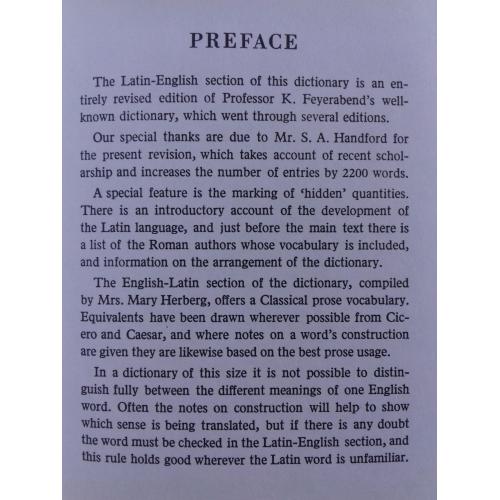 PREFACE

The Latin-English section of this dictionary is an entirely revised edition of Professor K. Feyerabend's well-known dictionary, which went through several editions.

Our special thanks are due to Mr. S. A. Handford for the present revision, which takes account of recent scholarship and increases the number of entries by 2200 words.

A special feature is the marking of 'hidden' quantities. There is an introductory account of the development of the Latin language, and just before the main text there is a list of the Roman authors whose vocabulary is included, and information on the arrangement of the dictionary.

The English-Latin section of the dictionary, compiled by Mrs. Mary Herberg, offers a Classical prose vocabulary. Equivalents have been drawn wherever possible from Cicero and Caesar, and where notes on a word's construction are given they are likewise based on the best prose usage.

In a dictionary of this size it is not possible to distinguish fully between the different meanings of one English word. Often the notes on construction will help to show which sense is being translated, but if there is any doubt the word must be checked in the Latin-English section, and this rule holds good wherever the Latin word is unfamiliar.